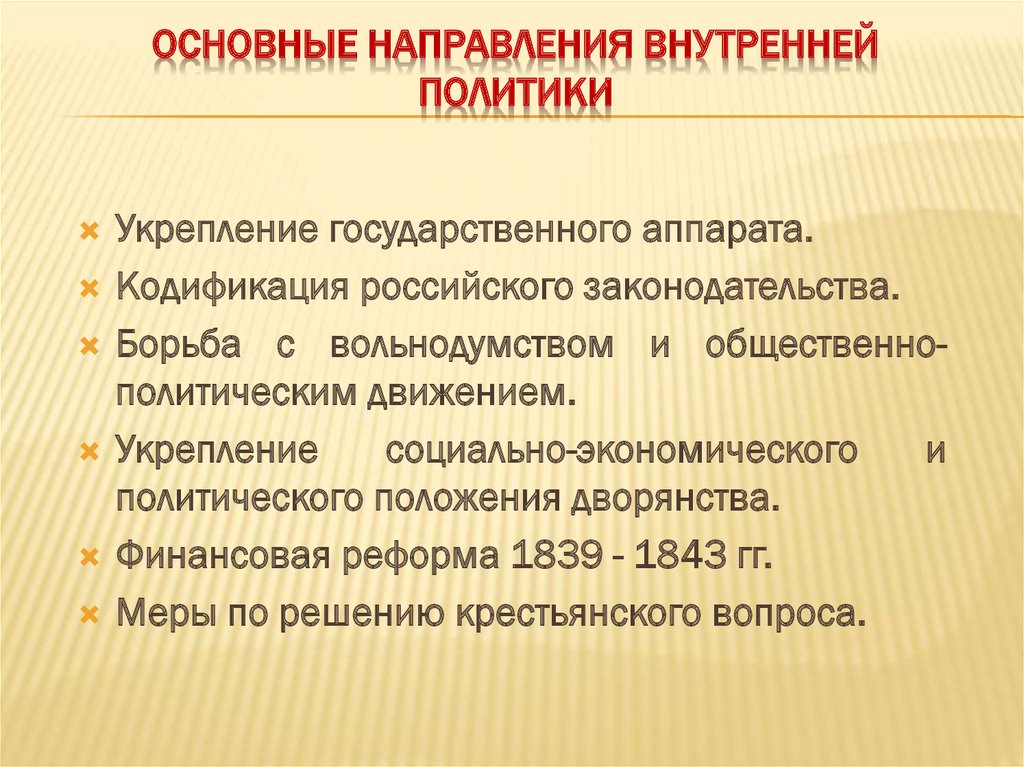 ОСНОВНЫЕ НАПРАВЛЕНИЯ ВНУТРЕННЕЙ ПОЛИТИКИ

Укрепление государственного аппарата.

Кодификация российского законодательства.

Борьба с вольнодумством и общественно-политическим движением.

Укрепление социально-экономического и политического положения дворянства.

Финансовая реформа 1839 - 1843 гг.

Меры по решению крестьянского вопроса.